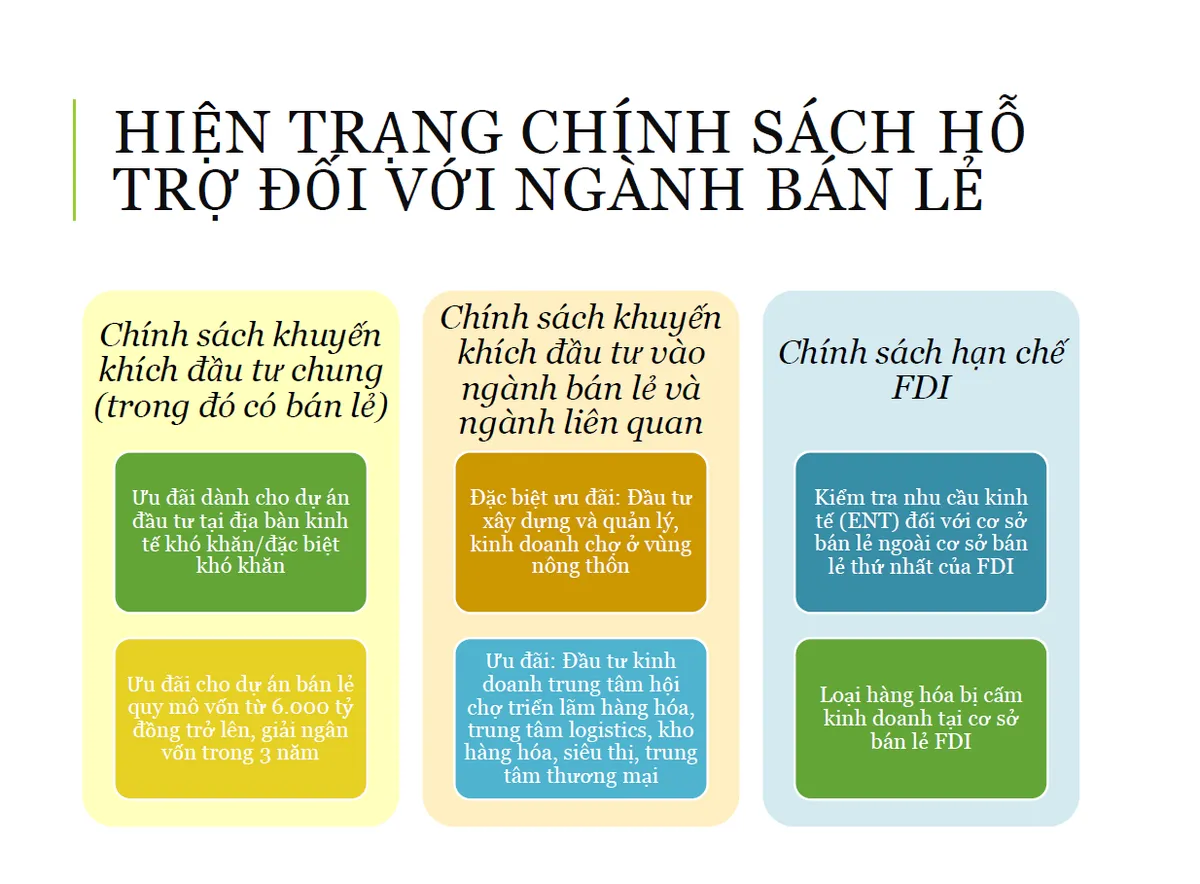 HIỆN TRẠNG CHÍNH SÁCH HỖ TRỢ ĐỐI VỚI NGÀNH BÁN LẺ

Chính sách khuyến khích đầu tư chung (trong đó có bán lẻ)

Ưu đãi dành cho dự án đầu tư tại địa bàn kinh tế khó khăn/đặc biệt khó khăn

Ưu đãi cho dự án bán lẻ quy mô vốn từ 6.000 tỷ đồng trở lên, giải ngân vốn trong 3 năm

Chính sách khuyến khích đầu tư vào ngành bán lẻ và ngành liên quan

Đặc biệt ưu đãi: Đầu tư xây dựng và quản lý, kinh doanh chợ ở vùng nông thôn

Ưu đãi: Đầu tư kinh doanh trung tâm hội chợ triển lãm hàng hóa, trung tâm logistics, kho hàng hóa, siêu thị, trung tâm thương mại

Chính sách hạn chế FDI

Kiểm tra nhu cầu kinh tế (ENT) đối với cơ sở bán lẻ ngoài cơ sở bán lẻ thứ nhất của FDI

Loại hàng hóa bị cấm kinh doanh tại cơ sở bán lẻ FDI